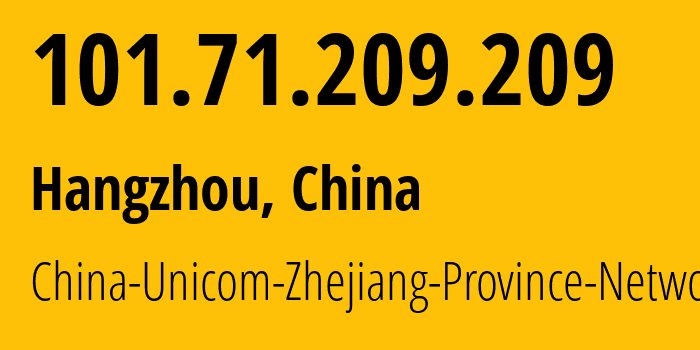 101.71.209.209

Hangzhou, China

China-Unicom-Zhejiang-Province-Netwo